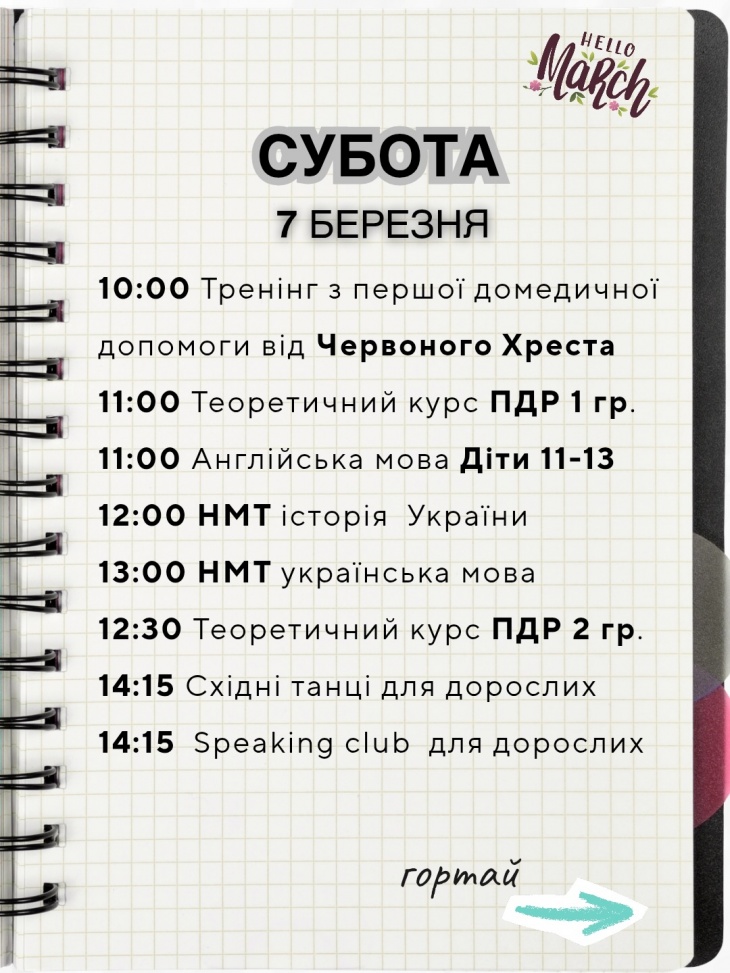 HELLO
March

СУБОТА

7 БЕРЕЗНЯ

10:00 Тренінг з першої домедичної допомоги від Червоного Хреста

11:00 Теоретичний курс ПДР 1 гр.

11:00 Англійська мова Діти 11-13

12:00 НМТ історія України

13:00 НМТ українська мова

12:30 Теоретичний курс ПДР 2 гр.

14:15 Східні танці для дорослих

14:15 Speaking club для дорослих

гортай